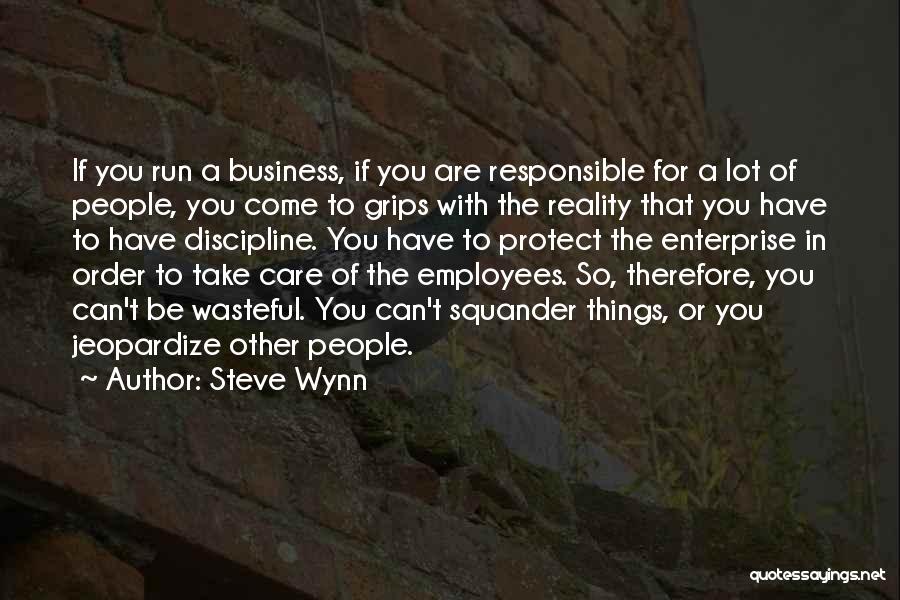 If you run a business, if you are responsible for a lot of people, you come to grips with the reality that you have to have discipline. You have to protect the enterprise in order to take care of the employees. So, therefore, you can't be wasteful. You can't squander things, or you jeopardize other people.
~ Author: Steve Wynn

quotessayings.net